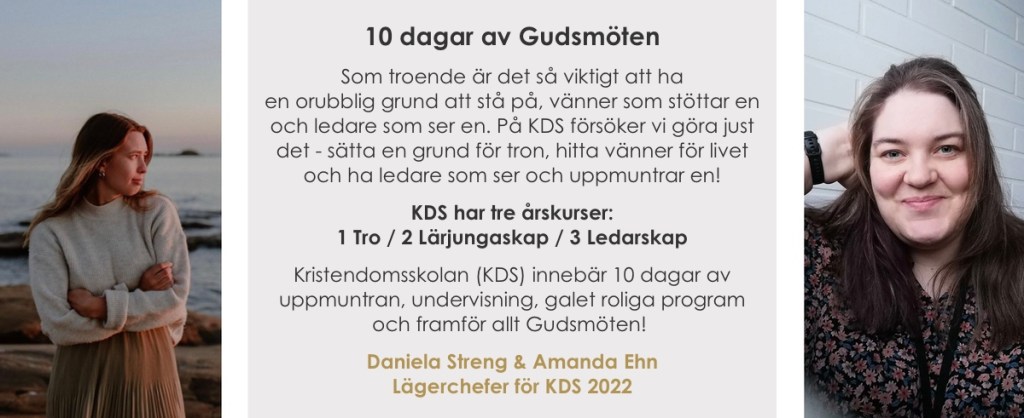 10 dagar av Gudsmöten

Som troende är det så viktigt att ha en orubblig grund att stå på, vänner som stöttar en och ledare som ser en. På KDS försöker vi göra just det - sätta en grund för tron, hitta vänner för livet och ha ledare som ser och uppmuntrar en!

KDS har tre årskurser:
1 Tro / 2 Lärjungaskap / 3 Ledarskap

Kristendomsskolan (KDS) innebär 10 dagar av uppmuntran, undervisning, galet roliga program och framför allt Gudsmöten!

Daniela Streng & Amanda Ehn
Lägerchefer för KDS 2022